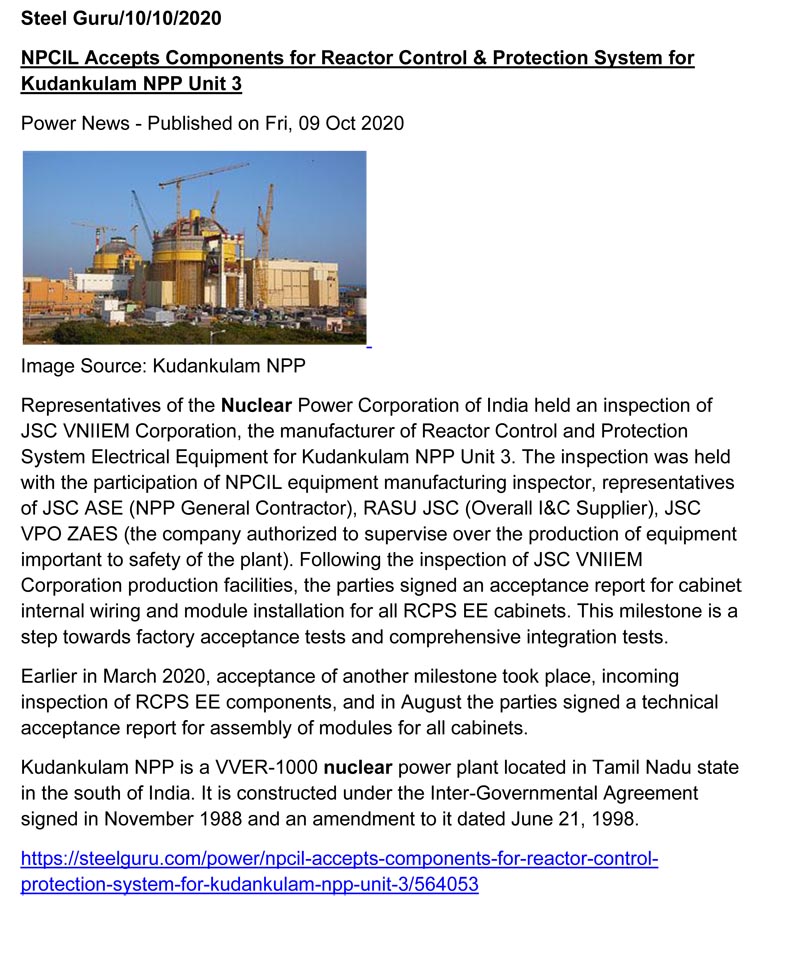 Steel Guru/10/10/2020

NPCIL Accepts Components for Reactor Control & Protection System for Kudankulam NPP Unit 3

Power News - Published on Fri, 09 Oct 2020

Image Source: Kudankulam NPP

Representatives of the Nuclear Power Corporation of India held an inspection of JSC VNIIEM Corporation, the manufacturer of Reactor Control and Protection System Electrical Equipment for Kudankulam NPP Unit 3. The inspection was held with the participation of NPCIL equipment manufacturing inspector, representatives of JSC ASE (NPP General Contractor), RASU JSC (Overall I&C Supplier), JSC VPO ZAES (the company authorized to supervise over the production of equipment important to safety of the plant). Following the inspection of JSC VNIIEM Corporation production facilities, the parties signed an acceptance report for cabinet internal wiring and module installation for all RCPS EE cabinets. This milestone is a step towards factory acceptance tests and comprehensive integration tests.

Earlier in March 2020, acceptance of another milestone took place, incoming inspection of RCPS EE components, and in August the parties signed a technical acceptance report for assembly of modules for all cabinets.

Kudankulam NPP is a VVER-1000 nuclear power plant located in Tamil Nadu state in the south of India. It is constructed under the Inter-Governmental Agreement signed in November 1988 and an amendment to it dated June 21, 1998.

https://steelguru.com/power/npcil-accepts-components-for-reactor-control-protection-system-for-kudankulam-npp-unit-3/564053